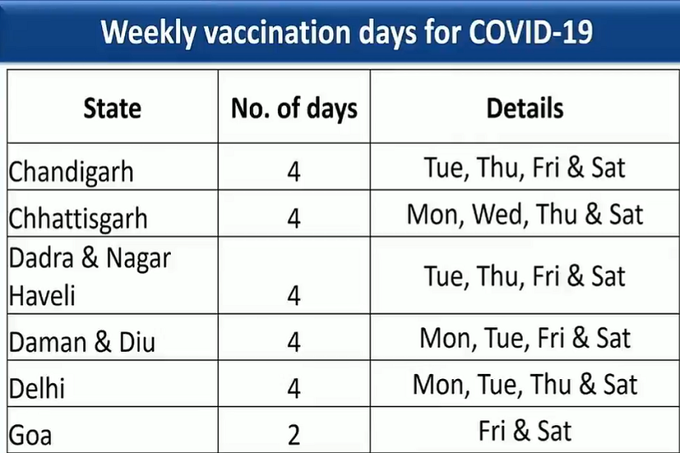 Weekly vaccination days for COVID-19

| State | No. of days | Details |
|---|---|---|
| Chandigarh | 4 | Tue, Thu, Fri & Sat |
| Chhattisgarh | 4 | Mon, Wed, Thu & Sat |
| Dadra & Nagar Haveli | 4 | Tue, Thu, Fri & Sat |
| Daman & Diu | 4 | Mon, Tue, Fri & Sat |
| Delhi | 4 | Mon, Tue, Thu & Sat |
| Goa | 2 | Fri & Sat |